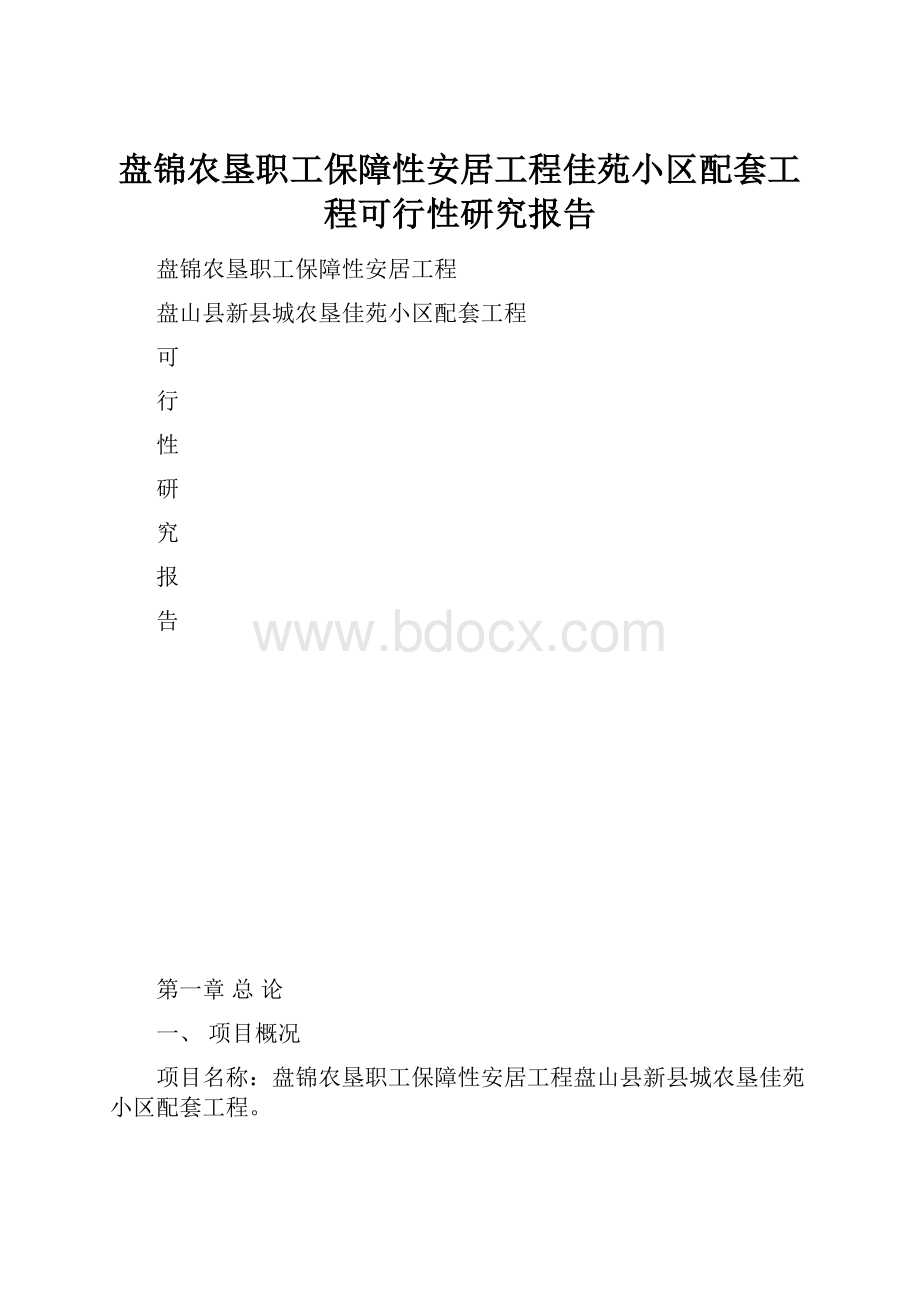 盘锦农垦职工保障性安居工程佳苑小区配套工程可行性研究报告

盘锦农垦职工保障性安居工程

盘山县新县城农垦佳苑小区配套工程

可

行

性

研

究

报

告

www.bdocx.com

第一章 总 论

一、 项目概况

项目名称：盘锦农垦职工保障性安居工程盘山县新县城农垦佳苑小区配套工程。